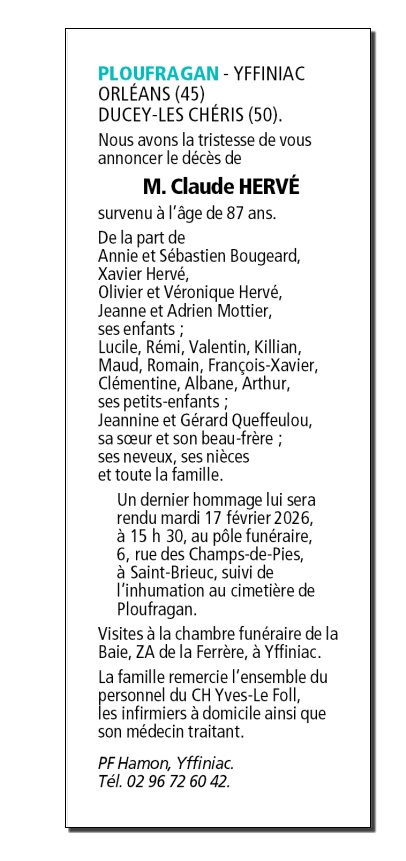 PLOUFRAGAN - YFFINIAC
ORLÉANS (45)
DUCEY-LES CHÉRIS (50).

Nous avons la tristesse de vous annoncer le décès de

M. Claude HERVÉ

survenu à l'âge de 87 ans.

De la part de
Annie et Sébastien Bougeard,
Xavier Hervé,
Olivier et Véronique Hervé,
Jeanne et Adrien Mottier,
ses enfants ;
Lucile, Rémi, Valentin, Killian, Maud, Romain, François-Xavier, Clémentine, Albane, Arthur,
ses petits-enfants ;
Jeannine et Gérard Queffeulou,
sa sœur et son beau-frère ;
ses neveux, ses nièces
et toute la famille.

Un dernier hommage lui sera rendu mardi 17 février 2026, à 15 h 30, au pôle funéraire, 6, rue des Champs-de-Pies, à Saint-Brieuc, suivi de l'inhumation au cimetière de Ploufragan.

Visites à la chambre funéraire de la Baie, ZA de la Ferrère, à Yffiniac.

La famille remercie l'ensemble du personnel du CH Yves-Le Foll, les infirmiers à domicile ainsi que son médecin traitant.

PF Hamon, Yffiniac.
Tél. 02 96 72 60 42.